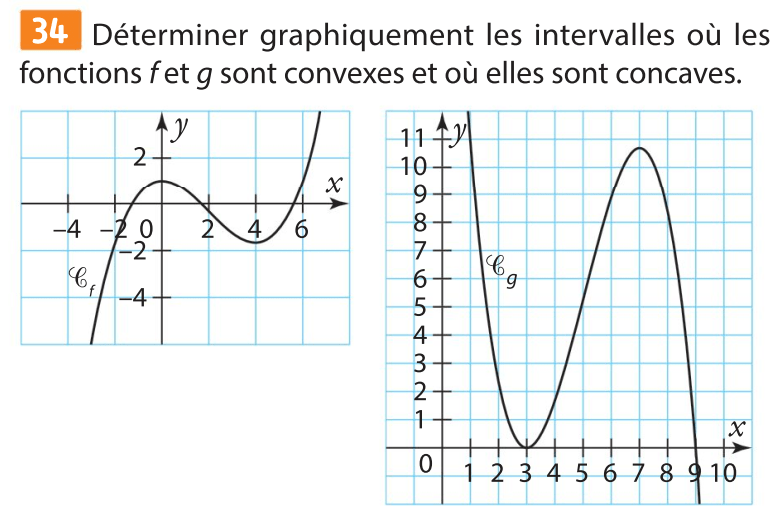 34 Déterminer graphiquement les intervalles où les fonctions $f$ et $g$ sont convexes et où elles sont concaves.

$y$
2
$x$
−4
−2
0
2
4
6
−2
$\mathscr{C}_f$
−4

11
$y$
10
9
8
7
$\mathscr{C}_g$
6
5
4
3
2
1
$x$
0
1
2
3
4
5
6
7
8
9
10